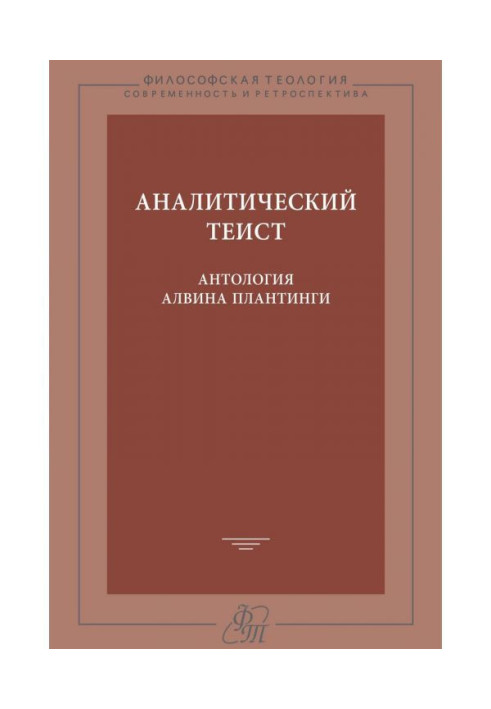 ФИЛОСОФСКАЯ ТЕОЛОГИЯ
СОВРЕМЕННОСТЬ И РЕТРОСПЕКТИВА

АНАЛИТИЧЕСКИЙ ТЕИСТ

АНТОЛОГИЯ АЛВИНА ПЛАНТИНГИ

ФТ